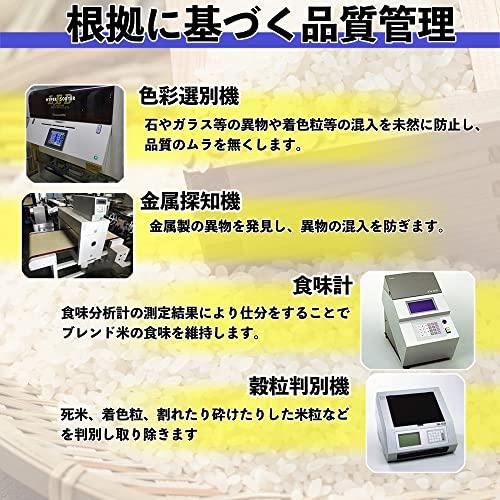 根拠に基づく品質管理

色彩選別機

石やガラス等の異物や着色粒等の混入を未然に防止し、品質のムラを無くします。

金属探知機

金属製の異物を発見し、異物の混入を防ぎます。

食味計

食味分析計の測定結果により仕分をすることでブレンド米の食味を維持します。

穀粒判別機

死米、着色粒、割れたり砕けたりした米粒などを判別し取り除きます